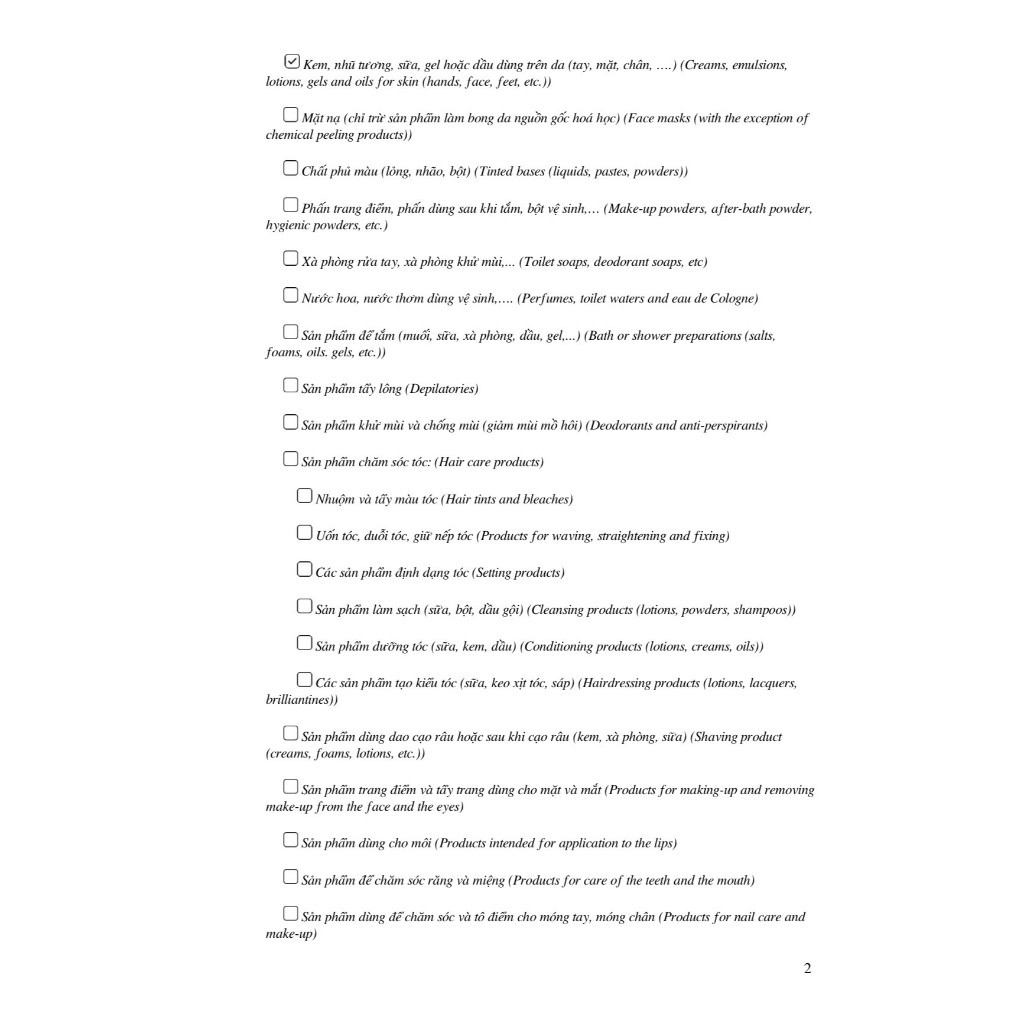 ☑ Kem, nhũ tương, sữa, gel hoặc dầu dùng trên da (tay, mặt, chân, ….) (Creams, emulsions, lotions, gels and oils for skin (hands, face, feet, etc.))

☐ Mặt nạ (chỉ trừ sản phẩm làm bong da nguồn gốc hoá học) (Face masks (with the exception of chemical peeling products))

☐ Chất phủ màu (lỏng, nhão, bột) (Tinted bases (liquids, pastes, powders))

☐ Phấn trang điểm, phấn dùng sau khi tắm, bột vệ sinh,… (Make-up powders, after-bath powder, hygienic powders, etc.)

☐ Xà phòng rửa tay, xà phòng khử mùi,... (Toilet soaps, deodorant soaps, etc)

☐ Nước hoa, nước thơm dùng vệ sinh,…. (Perfumes, toilet waters and eau de Cologne)

☐ Sản phẩm để tắm (muối, sữa, xà phòng, dầu, gel,...) (Bath or shower preparations (salts, foams, oils. gels, etc.))

☐ Sản phẩm tẩy lông (Depilatories)

☐ Sản phẩm khử mùi và chống mùi (giảm mùi mồ hôi) (Deodorants and anti-perspirants)

☐ Sản phẩm chăm sóc tóc: (Hair care products)

☐ Nhuộm và tẩy màu tóc (Hair tints and bleaches)

☐ Uốn tóc, duỗi tóc, giữ nếp tóc (Products for waving, straightening and fixing)

☐ Các sản phẩm định dạng tóc (Setting products)

☐ Sản phẩm làm sạch (sữa, bột, dầu gội) (Cleansing products (lotions, powders, shampoos))

☐ Sản phẩm dưỡng tóc (sữa, kem, dầu) (Conditioning products (lotions, creams, oils))

☐ Các sản phẩm tạo kiểu tóc (sữa, keo xịt tóc, sáp) (Hairdressing products (lotions, lacquers, brilliantines))

☐ Sản phẩm dùng dao cạo râu hoặc sau khi cạo râu (kem, xà phòng, sữa) (Shaving product (creams, foams, lotions, etc.))

☐ Sản phẩm trang điểm và tẩy trang dùng cho mặt và mắt (Products for making-up and removing make-up from the face and the eyes)

☐ Sản phẩm dùng cho môi (Products intended for application to the lips)

☐ Sản phẩm để chăm sóc răng và miệng (Products for care of the teeth and the mouth)

☐ Sản phẩm dùng để chăm sóc và tô điểm cho móng tay, móng chân (Products for nail care and make-up)

2